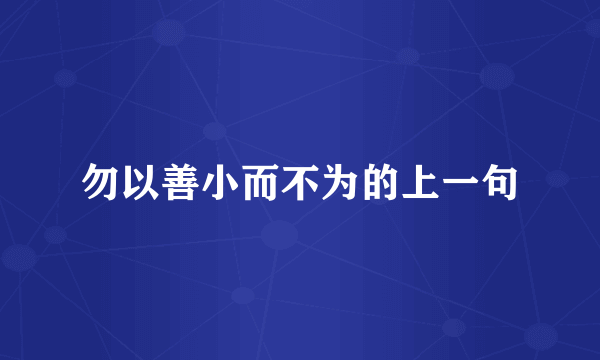 勿以善小而不为的上一句